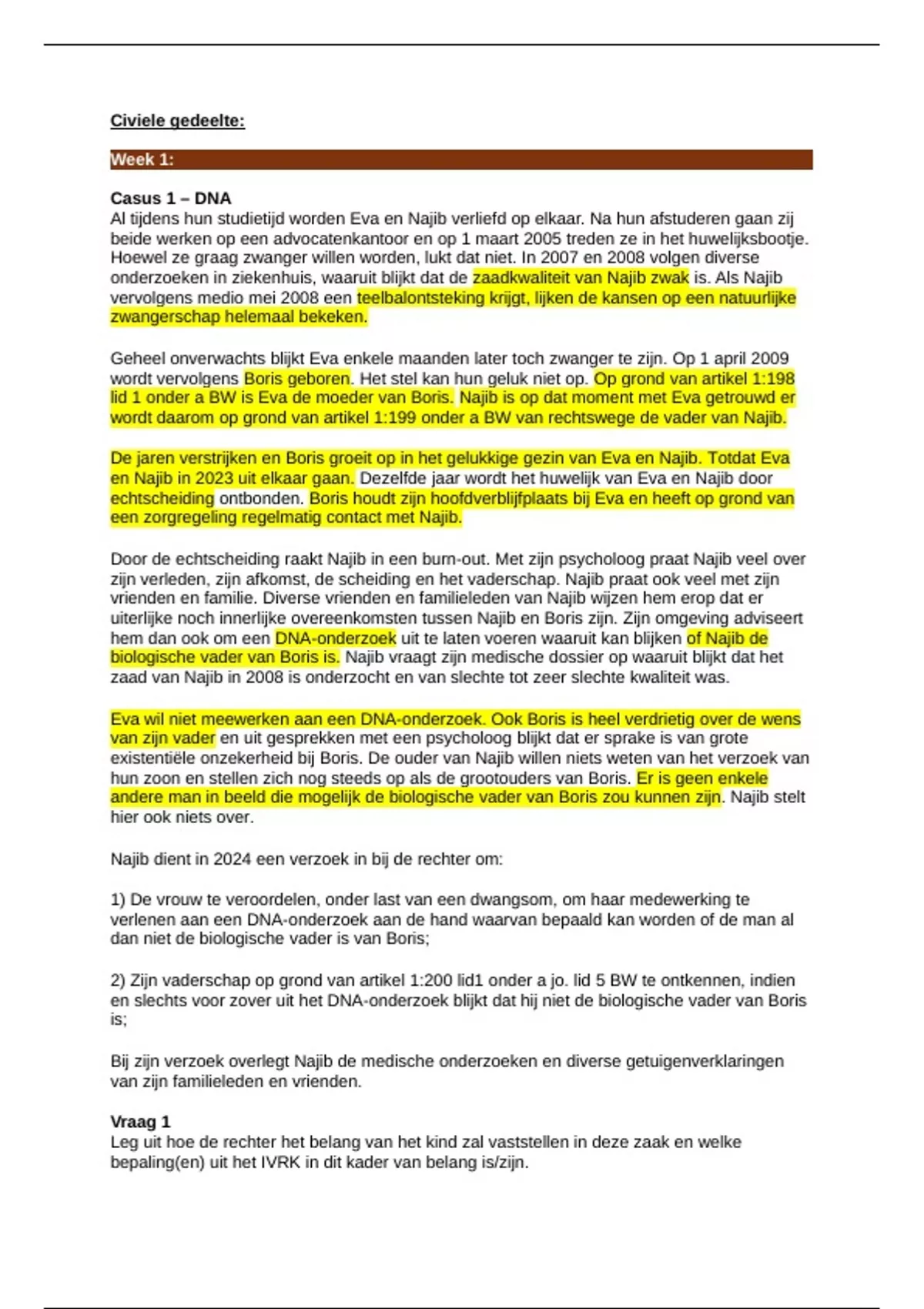 Civiele gedeelte:

Week 1:

Casus 1 – DNA
Al tijdens hun studietijd worden Eva en Najib verliefd op elkaar. Na hun afstuderen gaan zij beide werken op een advocatenkantoor en op 1 maart 2005 treden ze in het huwelijksbootje. Hoewel ze graag zwanger willen worden, lukt dat niet. In 2007 en 2008 volgen diverse onderzoeken in ziekenhuis, waaruit blijkt dat de zaadkwaliteit van Najib zwak is. Als Najib vervolgens medio mei 2008 een teelbalontsteking krijgt, lijken de kansen op een natuurlijke zwangerschap helemaal bekeken.

Geheel onverwachts blijkt Eva enkele maanden later toch zwanger te zijn. Op 1 april 2009 wordt vervolgens Boris geboren. Het stel kan hun geluk niet op. Op grond van artikel 1:198 lid 1 onder a BW is Eva de moeder van Boris. Najib is op dat moment met Eva getrouwd er wordt daarom op grond van artikel 1:199 onder a BW van rechtswege de vader van Najib.

De jaren verstrijken en Boris groeit op in het gelukkige gezin van Eva en Najib. Totdat Eva en Najib in 2023 uit elkaar gaan. Dezelfde jaar wordt het huwelijk van Eva en Najib door echtscheiding ontbonden. Boris houdt zijn hoofdverblijfplaats bij Eva en heeft op grond van een zorgregeling regelmatig contact met Najib.

Door de echtscheiding raakt Najib in een burn-out. Met zijn psycholoog praat Najib veel over zijn verleden, zijn afkomst, de scheiding en het vaderschap. Najib praat ook veel met zijn vrienden en familie. Diverse vrienden en familieleden van Najib wijzen hem erop dat er uiterlijke noch innerlijke overeenkomsten tussen Najib en Boris zijn. Zijn omgeving adviseert hem dan ook om een DNA-onderzoek uit te laten voeren waaruit kan blijken of Najib de biologische vader van Boris is. Najib vraagt zijn medische dossier op waaruit blijkt dat het zaad van Najib in 2008 is onderzocht en van slechte tot zeer slechte kwaliteit was.

Eva wil niet meewerken aan een DNA-onderzoek. Ook Boris is heel verdrietig over de wens van zijn vader en uit gesprekken met een psycholoog blijkt dat er sprake is van grote existentiële onzekerheid bij Boris. De ouder van Najib willen niets weten van het verzoek van hun zoon en stellen zich nog steeds op als de grootouders van Boris. Er is geen enkele andere man in beeld die mogelijk de biologische vader van Boris zou kunnen zijn. Najib stelt hier ook niets over.

Najib dient in 2024 een verzoek in bij de rechter om:

1) De vrouw te veroordelen, onder last van een dwangsom, om haar medewerking te verlenen aan een DNA-onderzoek aan de hand waarvan bepaald kan worden of de man al dan niet de biologische vader is van Boris;

2) Zijn vaderschap op grond van artikel 1:200 lid1 onder a jo. lid 5 BW te ontkennen, indien en slechts voor zover uit het DNA-onderzoek blijkt dat hij niet de biologische vader van Boris is;

Bij zijn verzoek overlegt Najib de medische onderzoeken en diverse getuigenverklaringen van zijn familieleden en vrienden.

Vraag 1
Leg uit hoe de rechter het belang van het kind zal vaststellen in deze zaak en welke bepaling(en) uit het IVRK in dit kader van belang is/zijn.